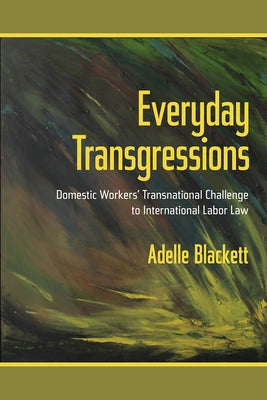 Everyday Transgressions

Domestic Workers' Transnational Challenge to International Labor Law

Adelle Blackett